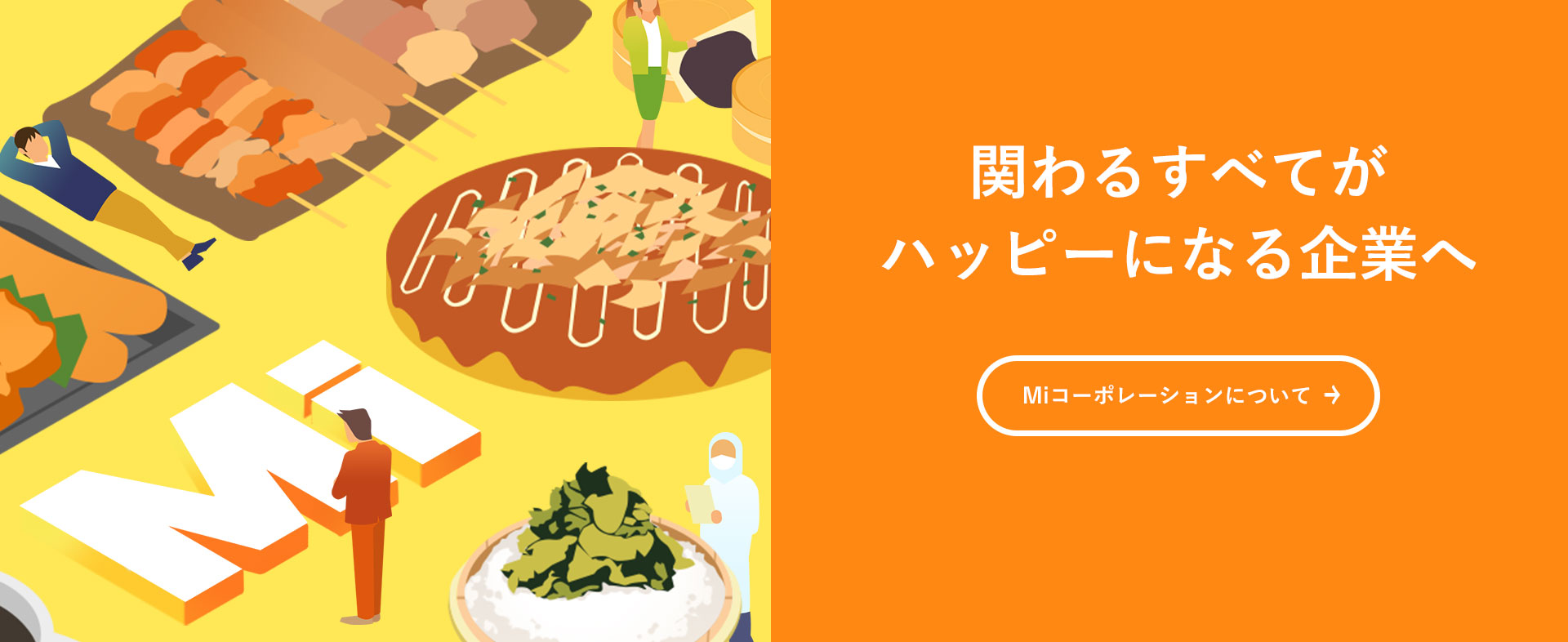 Mi

関わるすべてが
ハッピーになる企業へ

Miコーポレーションについて →